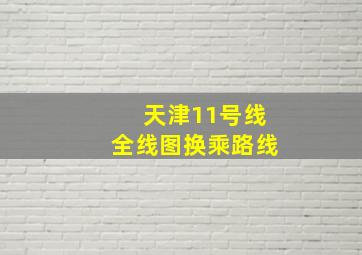 天津11号线
全线图换乘路线